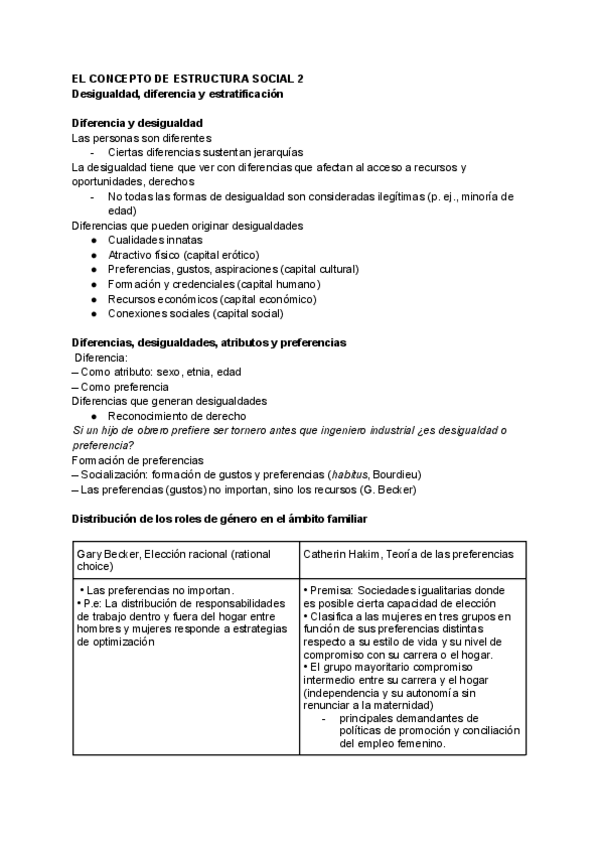 EL CONCEPTO DE ESTRUCTURA SOCIAL 2
Desigualdad, diferencia y estratificación

Diferencia y desigualdad
Las personas son diferentes
- Ciertas diferencias sustentan jerarquías
La desigualdad tiene que ver con diferencias que afectan al acceso a recursos y oportunidades, derechos
- No todas las formas de desigualdad son consideradas ilegítimas (p. ej., minoría de edad)
Diferencias que pueden originar desigualdades
● Cualidades innatas
● Atractivo físico (capital erótico)
● Preferencias, gustos, aspiraciones (capital cultural)
● Formación y credenciales (capital humano)
● Recursos económicos (capital económico)
● Conexiones sociales (capital social)

Diferencias, desigualdades, atributos y preferencias
Diferencia:
– Como atributo: sexo, etnia, edad
– Como preferencia
Diferencias que generan desigualdades
● Reconocimiento de derecho
Si un hijo de obrero prefiere ser tornero antes que ingeniero industrial ¿es desigualdad o preferencia?
Formación de preferencias
– Socialización: formación de gustos y preferencias (habitus, Bourdieu)
– Las preferencias (gustos) no importan, sino los recursos (G. Becker)

Distribución de los roles de género en el ámbito familiar

| Gary Becker, Elección racional (rational choice) | Catherin Hakim, Teoría de las preferencias |
|---|---|
| • Las preferencias no importan. • P.e: La distribución de responsabilidades de trabajo dentro y fuera del hogar entre hombres y mujeres responde a estrategias de optimización | • Premisa: Sociedades igualitarias donde es posible cierta capacidad de elección • Clasifica a las mujeres en tres grupos en función de sus preferencias distintas respecto a su estilo de vida y su nivel de compromiso con su carrera o el hogar. • El grupo mayoritario compromiso intermedio entre su carrera y el hogar (independencia y su autonomía sin renunciar a la maternidad) - principales demandantes de políticas de promoción y conciliación del empleo femenino. |